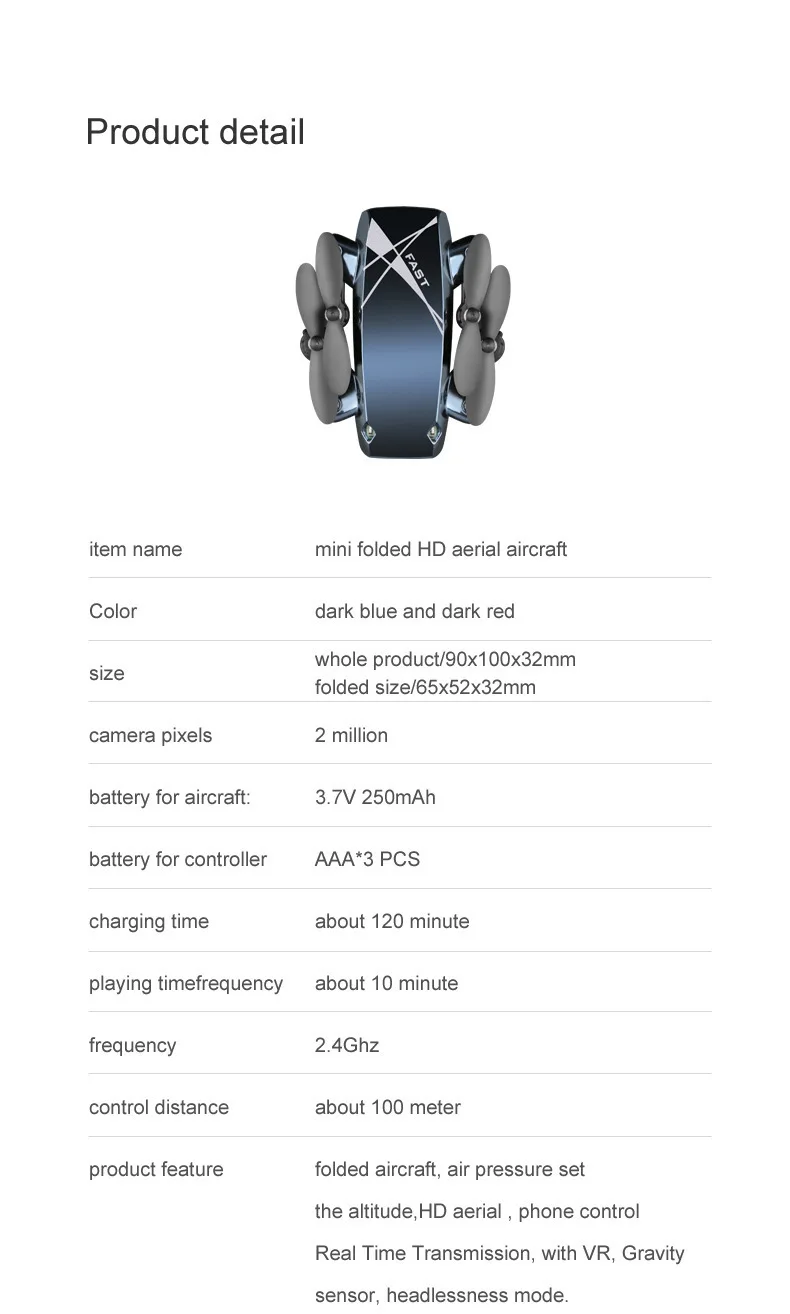 Product detail

FAST

| item name | mini folded HD aerial aircraft |
|---|---|
| Color | dark blue and dark red |
| size | whole product/90x100x32mm folded size/65x52x32mm |
| camera pixels | 2 million |
| battery for aircraft: | 3.7V 250mAh |
| battery for controller | AAA*3 PCS |
| charging time | about 120 minute |
| playing timefrequency | about 10 minute |
| frequency | 2.4Ghz |
| control distance | about 100 meter |
| product feature | folded aircraft, air pressure set the altitude,HD aerial , phone control Real Time Transmission, with VR, Gravity sensor, headlessness mode. |